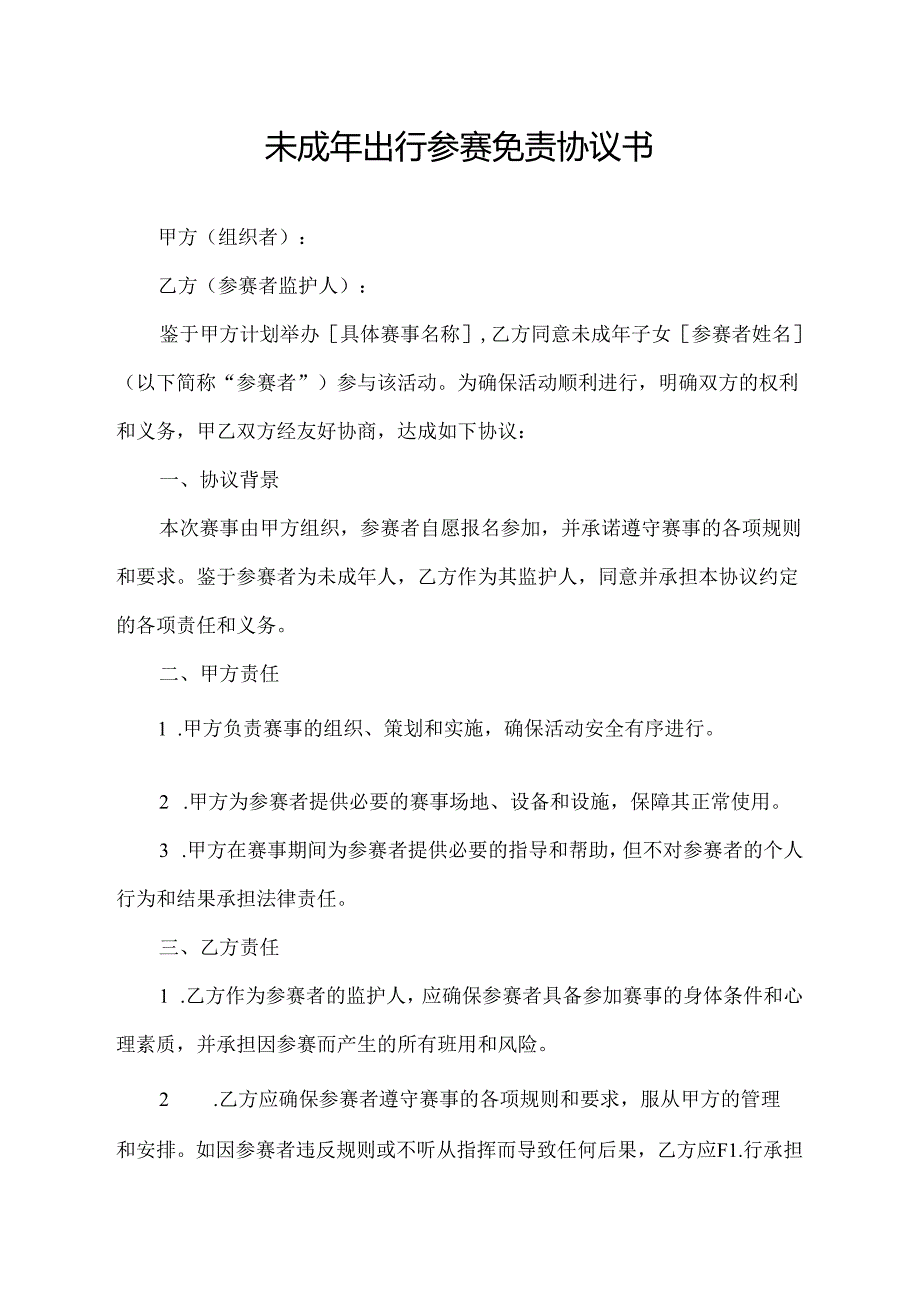 未成年出行参赛免责协议书

甲方（组织者）：

乙方（参赛者监护人）：

鉴于甲方计划举办［具体赛事名称］，乙方同意未成年子女［参赛者姓名］（以下简称“参赛者”）参与该活动。为确保活动顺利进行，明确双方的权利和义务，甲乙双方经友好协商，达成如下协议：

一、协议背景

本次赛事由甲方组织，参赛者自愿报名参加，并承诺遵守赛事的各项规则和要求。鉴于参赛者为未成年人，乙方作为其监护人，同意并承担本协议约定的各项责任和义务。

二、甲方责任

1 .甲方负责赛事的组织、策划和实施，确保活动安全有序进行。

2 .甲方为参赛者提供必要的赛事场地、设备和设施，保障其正常使用。

3 .甲方在赛事期间为参赛者提供必要的指导和帮助，但不对参赛者的个人行为和结果承担法律责任。

三、乙方责任

1 .乙方作为参赛者的监护人，应确保参赛者具备参加赛事的身体条件和心理素质，并承担因参赛而产生的所有班用和风险。

2 .乙方应确保参赛者遵守赛事的各项规则和要求，服从甲方的管理和安排。如因参赛者违反规则或不听从指挥而导致任何后果，乙方应F1.行承担